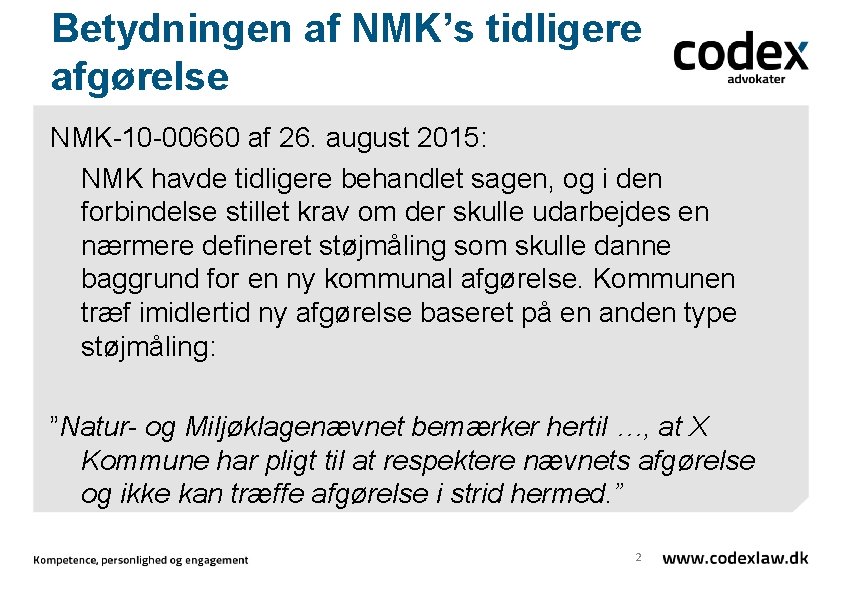 Betydningen af NMK's tidligere afgørelse

codex
advokater

NMK-10-00660 af 26. august 2015:

NMK havde tidligere behandlet sagen, og i den forbindelse stillet krav om der skulle udarbejdes en nærmere defineret støjmåling som skulle danne baggrund for en ny kommunal afgørelse. Kommunen træf imidlertid ny afgørelse baseret på en anden type støjmåling:

"Natur- og Miljøklagenævnet bemærker hertil …, at X Kommune har pligt til at respektere nævnets afgørelse og ikke kan træffe afgørelse i strid hermed."

Kompetence, personlighed og engagement

2

www.codexlaw.dk